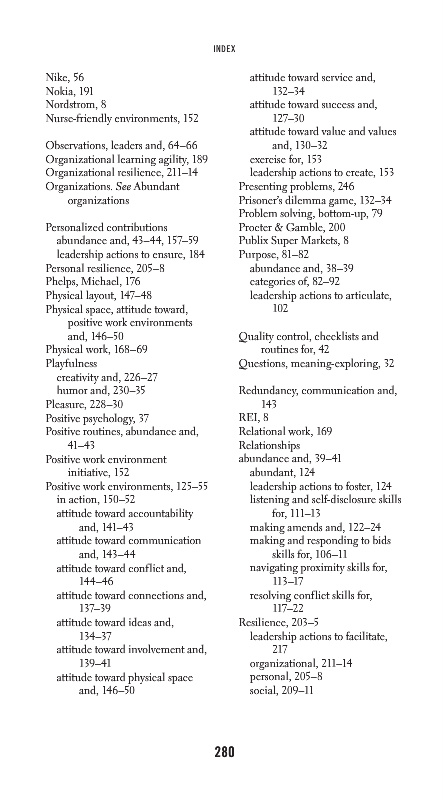 INDEX

Nike, 56
Nokia, 191
Nordstrom, 8
Nurse-friendly environments, 152

Observations, leaders and, 64–66
Organizational learning agility, 189
Organizational resilience, 211–14
Organizations. See Abundant organizations

Personalized contributions
abundance and, 43–44, 157–59
leadership actions to ensure, 184
Personal resilience, 205–8
Phelps, Michael, 176
Physical layout, 147–48
Physical space, attitude toward, positive work environments and, 146–50
Physical work, 168–69
Playfulness
creativity and, 226–27
humor and, 230–35
Pleasure, 228–30
Positive psychology, 37
Positive routines, abundance and, 41–43
Positive work environment initiative, 152
Positive work environments, 125–55
in action, 150–52
attitude toward accountability and, 141–43
attitude toward communication and, 143–44
attitude toward conflict and, 144–46
attitude toward connections and, 137–39
attitude toward ideas and, 134–37
attitude toward involvement and, 139–41
attitude toward physical space and, 146–50
attitude toward service and, 132–34
attitude toward success and, 127–30
attitude toward value and values and, 130–32
exercise for, 153
leadership actions to create, 153
Presenting problems, 246
Prisoner's dilemma game, 132–34
Problem solving, bottom-up, 79
Procter & Gamble, 200
Publix Super Markets, 8
Purpose, 81–82
abundance and, 38–39
categories of, 82–92
leadership actions to articulate, 102

Quality control, checklists and routines for, 42
Questions, meaning-exploring, 32

Redundancy, communication and, 143
REI, 8
Relational work, 169
Relationships
abundance and, 39–41
abundant, 124
leadership actions to foster, 124
listening and self-disclosure skills for, 111–13
making amends and, 122–24
making and responding to bids skills for, 106–11
navigating proximity skills for, 113–17
resolving conflict skills for, 117–22
Resilience, 203–5
leadership actions to facilitate, 217
organizational, 211–14
personal, 205–8
social, 209–11

280